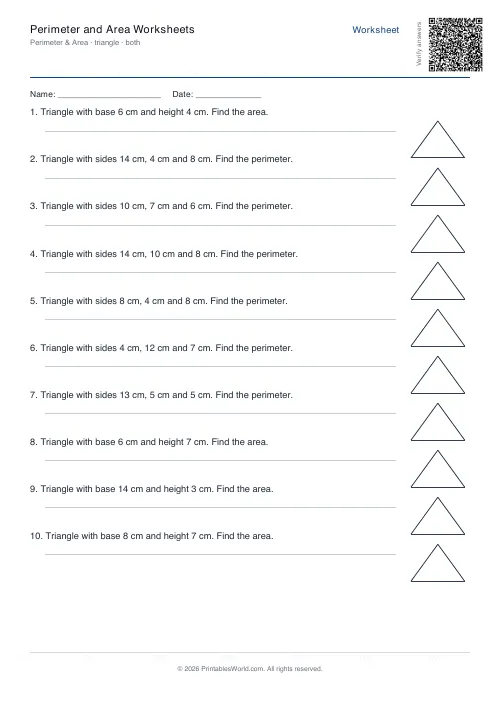 Perimeter and Area Worksheets
Perimeter & Area · triangle · both

Worksheet

Verify answers

Name: ____________________ Date: ____________

1. Triangle with base 6 cm and height 4 cm. Find the area.

2. Triangle with sides 14 cm, 4 cm and 8 cm. Find the perimeter.

3. Triangle with sides 10 cm, 7 cm and 6 cm. Find the perimeter.

4. Triangle with sides 14 cm, 10 cm and 8 cm. Find the perimeter.

5. Triangle with sides 8 cm, 4 cm and 8 cm. Find the perimeter.

6. Triangle with sides 4 cm, 12 cm and 7 cm. Find the perimeter.

7. Triangle with sides 13 cm, 5 cm and 5 cm. Find the perimeter.

8. Triangle with base 6 cm and height 7 cm. Find the area.

9. Triangle with base 14 cm and height 3 cm. Find the area.

10. Triangle with base 8 cm and height 7 cm. Find the area.

© 2026 PrintablesWorld.com. All rights reserved.